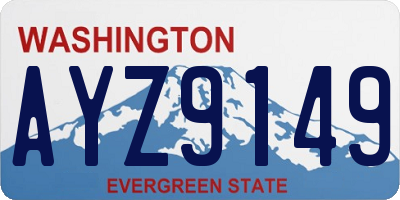 WASHINGTON

AYZ9149

EVERGREEN STATE